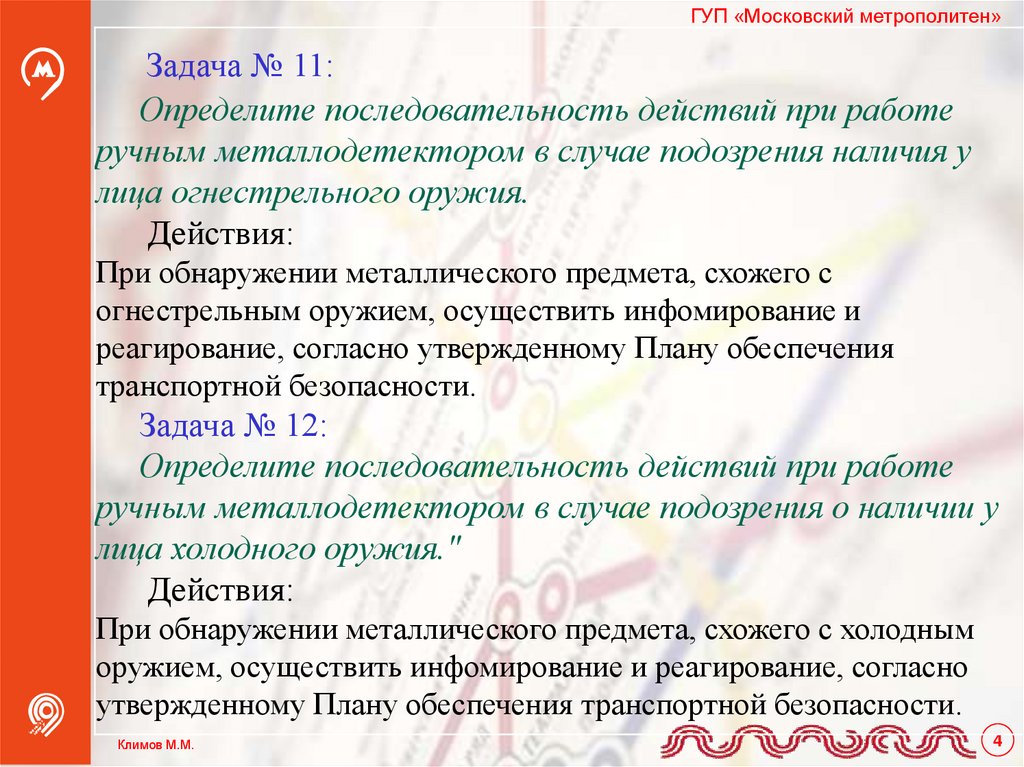 ГУП «Московский метрополитен»

Задача № 11:

Определите последовательность действий при работе ручным металлодетектором в случае подозрения наличия у лица огнестрельного оружия.

Действия:

При обнаружении металлического предмета, схожего с огнестрельным оружием, осуществить инфомирование и реагирование, согласно утвержденному Плану обеспечения транспортной безопасности.

Задача № 12:

Определите последовательность действий при работе ручным металлодетектором в случае подозрения о наличии у лица холодного оружия."

Действия:

При обнаружении металлического предмета, схожего с холодным оружием, осуществить инфомирование и реагирование, согласно утвержденному Плану обеспечения транспортной безопасности.

Климов М.М.

4